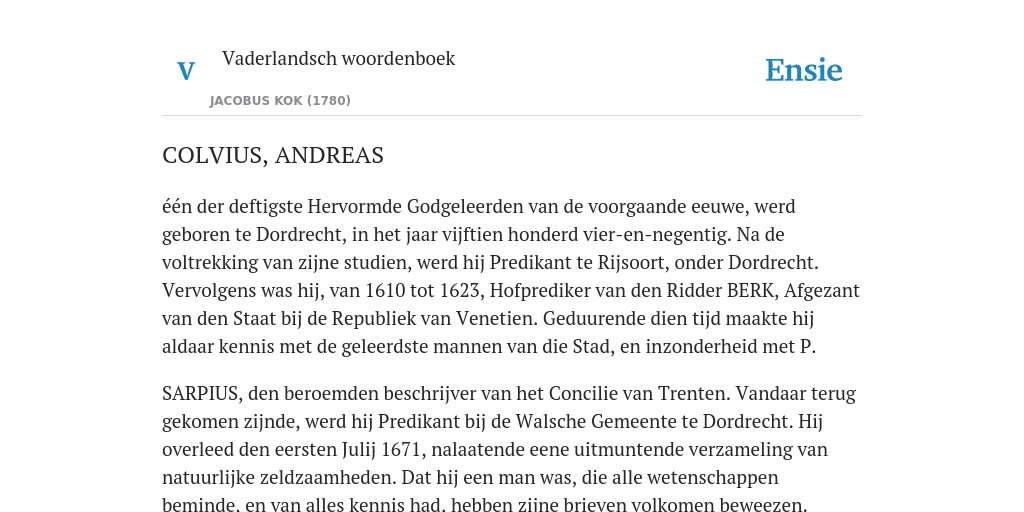 V

Vaderlandsch woordenboek

JACOBUS KOK (1780)

Ensie

COLVIUS, ANDREAS

één der deftigste Hervormde Godgeleerden van de voorgaande eeuwe, werd geboren te Dordrecht, in het jaar vijftien honderd vier-en-negentig. Na de voltrekking van zijne studien, werd hij Predikant te Rijsoort, onder Dordrecht. Vervolgens was hij, van 1610 tot 1623, Hofprediker van den Ridder BERK, Afgezant van den Staat bij de Republiek van Venetien. Geduurende dien tijd maakte hij aldaar kennis met de geleerdste mannen van die Stad, en inzonderheid met P.

SARPIUS, den beroemden beschrijver van het Concilie van Trenten. Vandaar terug gekomen zijnde, werd hij Predikant bij de Walsche Gemeente te Dordrecht. Hij overleed den eersten Julij 1671, nalaatende eene uitmuntende verzameling van natuurlijke zeldzaamheden. Dat hij een man was, die alle wetenschappen beminde, en van alles kennis had, hebben zijne brieven volkomen beweezen.